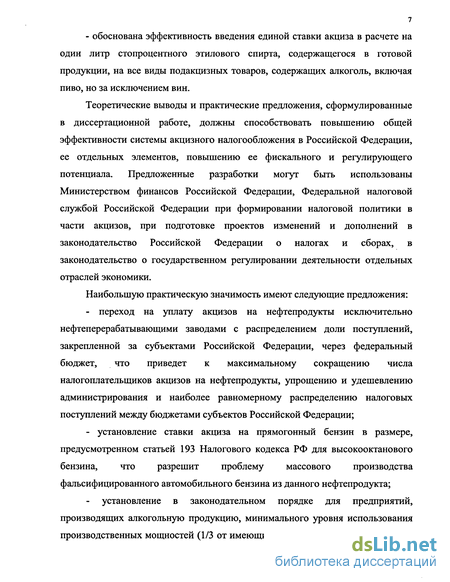 7

- обоснована эффективность введения единой ставки акциза в расчете на один литр стопроцентного этилового спирта, содержащегося в готовой продукции, на все виды подакцизных товаров, содержащих алкоголь, включая пиво, но за исключением вин.

Теоретические выводы и практические предложения, сформулированные в диссертационной работе, должны способствовать повышению общей эффективности системы акцизного налогообложения в Российской Федерации, ее отдельных элементов, повышению ее фискального и регулирующего потенциала. Предложенные разработки могут быть использованы Министерством финансов Российской Федерации, Федеральной налоговой службой Российской Федерации при формировании налоговой политики в части акцизов, при подготовке проектов изменений и дополнений в законодательство Российской Федерации о налогах и сборах, в законодательство о государственном регулировании деятельности отдельных отраслей экономики.

Наибольшую практическую значимость имеют следующие предложения:

- переход на уплату акцизов на нефтепродукты исключительно нефтеперерабатывающими заводами с распределением доли поступлений, закрепленной за субъектами Российской Федерации, через федеральный бюджет, что приведет к максимальному сокращению числа налогоплательщиков акцизов на нефтепродукты, упрощению и удешевлению администрирования и наиболее равномерному распределению налоговых поступлений между бюджетами субъектов Российской Федерации;

- установление ставки акциза на прямогонный бензин в размере, предусмотренном статьей 193 Налогового кодекса РФ для высокооктанового бензина, что разрешит проблему массового производства фальсифицированного автомобильного бензина из данного нефтепродукта;

- установление в законодательном порядке для предприятий, производящих алкогольную продукцию, минимального уровня использования производственных мощностей (1/3 от имеющ

dsLib.net
библиотека диссертаций